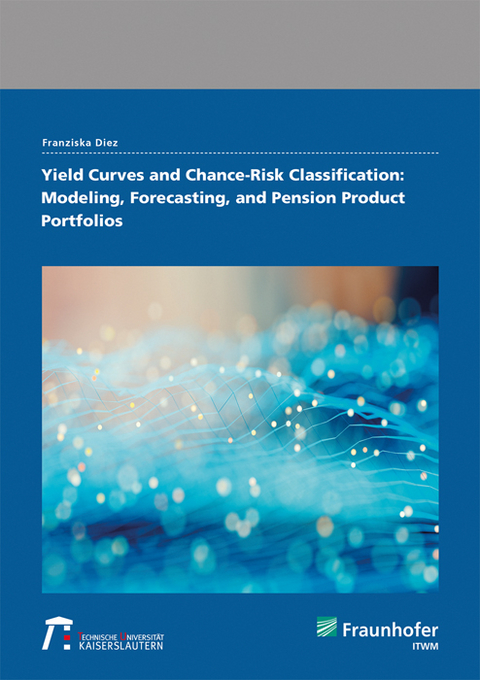 Franziska Diez

Yield Curves and Chance-Risk Classification: Modeling, Forecasting, and Pension Product Portfolios

TECHNISCHE UNIVERSITÄT KAISERSLAUTERN

Fraunhofer
ITWM